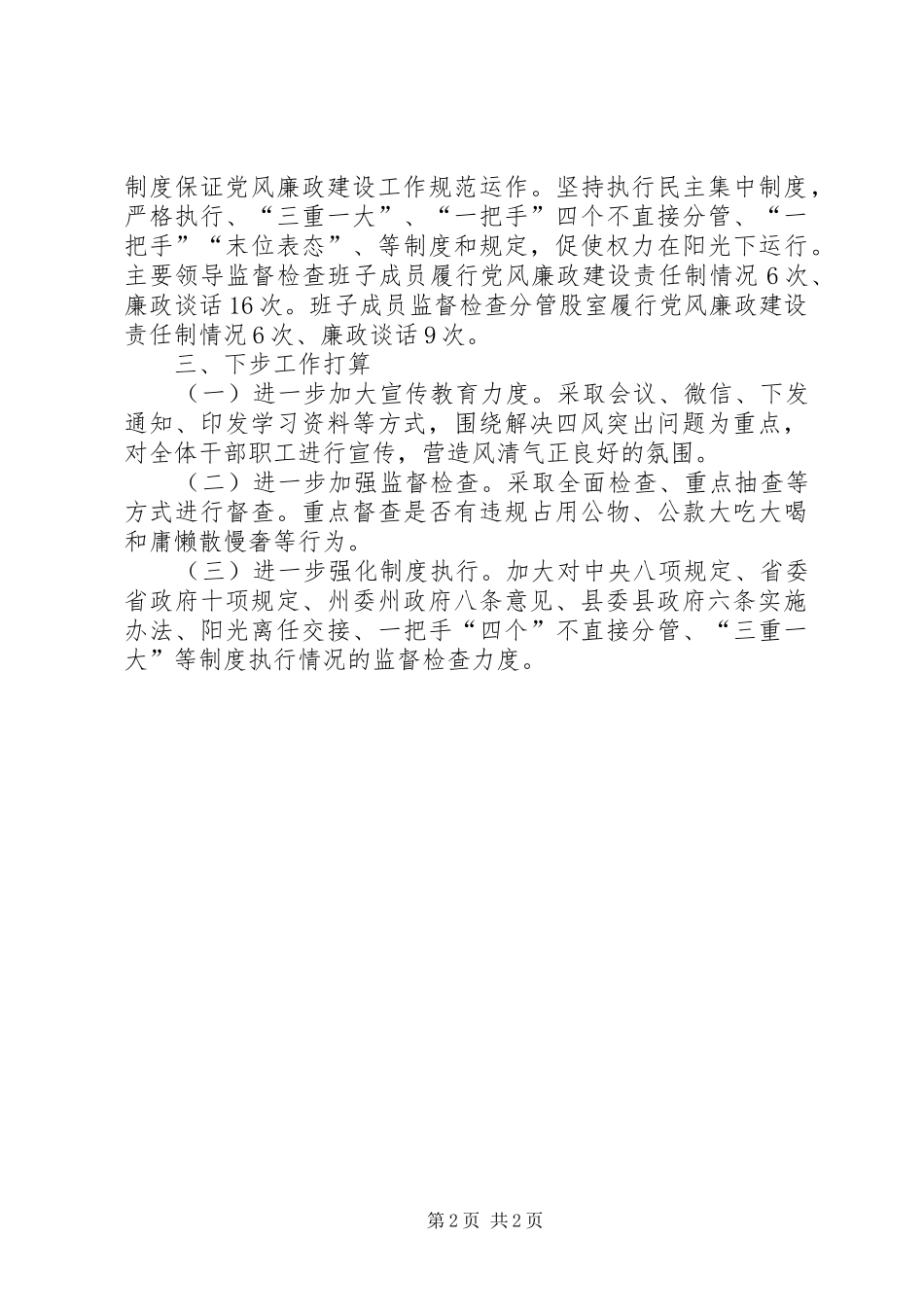 制度保证党风廉政建设工作规范运作。坚持执行民主集中制度，严格执行、“三重一大”、“一把手”四个不直接分管、“一把手”“末位表态”、等制度和规定，促使权力在阳光下运行。主要领导监督检查班子成员履行党风廉政建设责任制情况6次、廉政谈话16次。班子成员监督检查分管股室履行党风廉政建设责任制情况6次、廉政谈话9次。

三、下步工作打算

（一）进一步加大宣传教育力度。采取会议、微信、下发通知、印发学习资料等方式，围绕解决四风突出问题为重点，对全体干部职工进行宣传，营造风清气正良好的氛围。

（二）进一步加强监督检查。采取全面检查、重点抽查等方式进行督查。重点督查是否有违规占用公物、公款大吃大喝和庸懒散慢奢等行为。

（三）进一步强化制度执行。加大对中央八项规定、省委省政府十项规定、州委州政府八条意见、县委县政府六条实施办法、阳光离任交接、一把手“四个”不直接分管、“三重一大”等制度执行情况的监督检查力度。

第2页 共2页